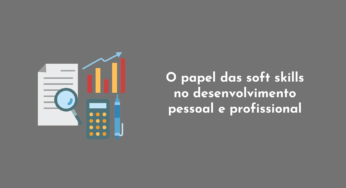 O papel das soft skills no desenvolvimento pessoal e profissional